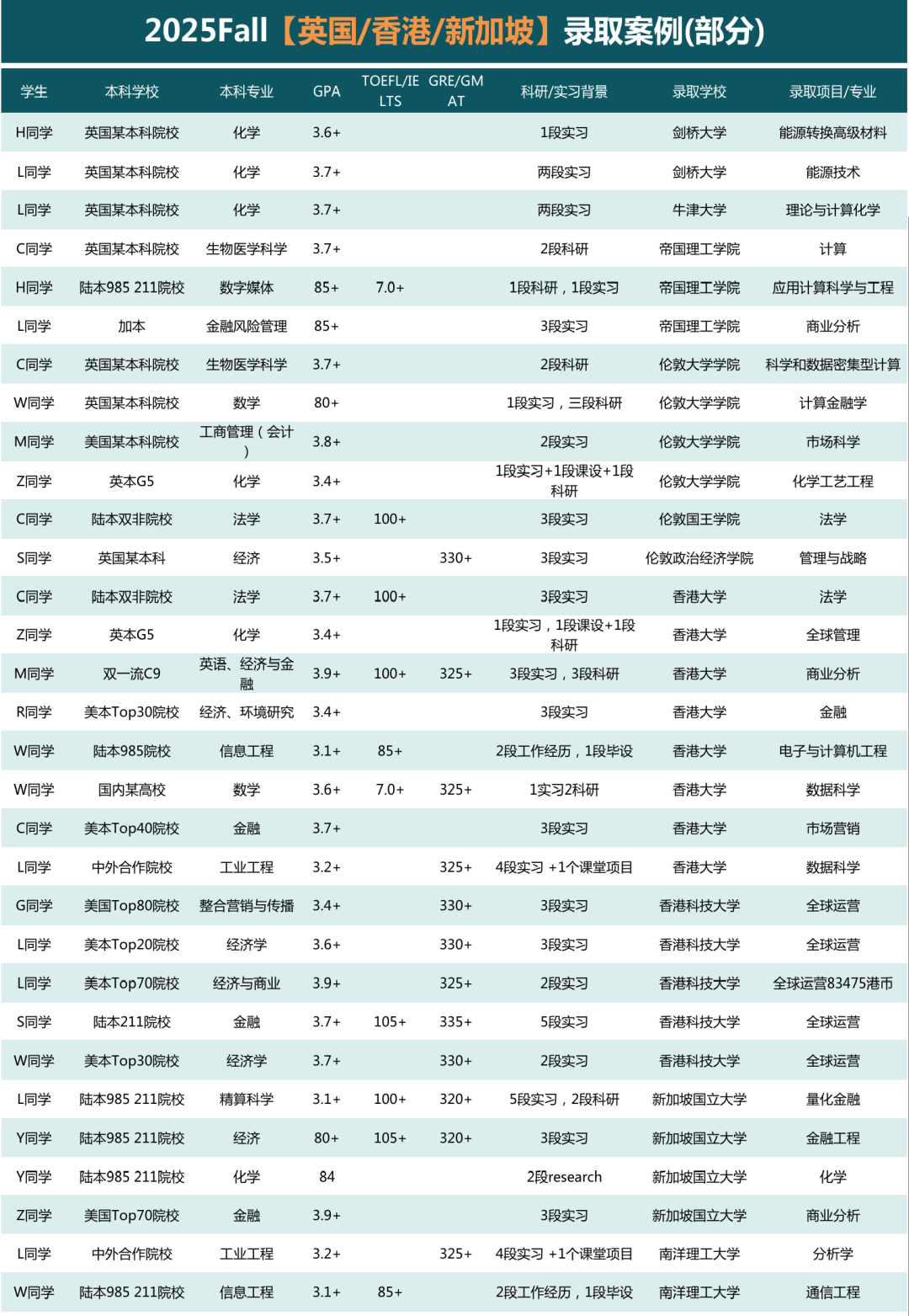 2025Fall【英国/香港/新加坡】录取案例(部分)

| 学生 | 本科学校 | 本科专业 | GPA | TOEFL/IELTS | GRE/GMAT | 科研/实习背景 | 录取学校 | 录取项目/专业 |
|---|---|---|---|---|---|---|---|---|
| H同学 | 英国某本科院校 | 化学 | 3.6+ | | | 1段实习 | 剑桥大学 | 能源转换高级材料 |
| L同学 | 英国某本科院校 | 化学 | 3.7+ | | | 两段实习 | 剑桥大学 | 能源技术 |
| L同学 | 英国某本科院校 | 化学 | 3.7+ | | | 两段实习 | 牛津大学 | 理论与计算化学 |
| C同学 | 英国某本科院校 | 生物医学科学 | 3.7+ | | | 2段科研 | 帝国理工学院 | 计算 |
| H同学 | 陆本985 211院校 | 数字媒体 | 85+ | 7.0+ | | 1段科研，1段实习 | 帝国理工学院 | 应用计算科学与工程 |
| L同学 | 加本 | 金融风险管理 | 85+ | | | 3段实习 | 帝国理工学院 | 商业分析 |
| C同学 | 英国某本科院校 | 生物医学科学 | 3.7+ | | | 2段科研 | 伦敦大学学院 | 科学和数据密集型计算 |
| W同学 | 英国某本科院校 | 数学 | 80+ | | | 1段实习，三段科研 | 伦敦大学学院 | 计算金融学 |
| M同学 | 美国某本科院校 | 工商管理（会计） | 3.8+ | | | 2段实习 | 伦敦大学学院 | 市场科学 |
| Z同学 | 英本G5 | 化学 | 3.4+ | | | 1段实习+1段课设+1段科研 | 伦敦大学学院 | 化学工艺工程 |
| C同学 | 陆本双非院校 | 法学 | 3.7+ | 100+ | | 3段实习 | 伦敦国王学院 | 法学 |
| S同学 | 英国某本科 | 经济 | 3.5+ | | 330+ | 3段实习 | 伦敦政治经济学院 | 管理与战略 |
| C同学 | 陆本双非院校 | 法学 | 3.7+ | 100+ | | 3段实习 | 香港大学 | 法学 |
| Z同学 | 英本G5 | 化学 | 3.4+ | | | 1段实习，1段课设+1段科研 | 香港大学 | 全球管理 |
| M同学 | 双一流C9 | 英语、经济与金融 | 3.9+ | 100+ | 325+ | 3段实习，3段科研 | 香港大学 | 商业分析 |
| R同学 | 美本Top30院校 | 经济、环境研究 | 3.4+ | | | 3段实习 | 香港大学 | 金融 |
| W同学 | 陆本985院校 | 信息工程 | 3.1+ | 85+ | | 2段工作经历，1段毕设 | 香港大学 | 电子与计算机工程 |
| W同学 | 国内某高校 | 数学 | 3.6+ | 7.0+ | 325+ | 1实习2科研 | 香港大学 | 数据科学 |
| C同学 | 美本Top40院校 | 金融 | 3.7+ | | | 3段实习 | 香港大学 | 市场营销 |
| L同学 | 中外合作院校 | 工业工程 | 3.2+ | | 325+ | 4段实习 +1个课堂项目 | 香港大学 | 数据科学 |
| G同学 | 美国Top80院校 | 整合营销与传播 | 3.4+ | | 330+ | 3段实习 | 香港科技大学 | 全球运营 |
| L同学 | 美本Top20院校 | 经济学 | 3.6+ | | 330+ | 3段实习 | 香港科技大学 | 全球运营 |
| L同学 | 美本Top70院校 | 经济与商业 | 3.9+ | | 325+ | 2段实习 | 香港科技大学 | 全球运营83475港币 |
| S同学 | 陆本211院校 | 金融 | 3.7+ | 105+ | 335+ | 5段实习 | 香港科技大学 | 全球运营 |
| W同学 | 美本Top30院校 | 经济学 | 3.7+ | | 330+ | 2段实习 | 香港科技大学 | 全球运营 |
| L同学 | 陆本985 211院校 | 精算科学 | 3.1+ | 100+ | 320+ | 5段实习，2段科研 | 新加坡国立大学 | 量化金融 |
| Y同学 | 陆本985 211院校 | 经济 | 80+ | 105+ | 320+ | 3段实习 | 新加坡国立大学 | 金融工程 |
| Y同学 | 陆本985 211院校 | 化学 | 84 | | | 2段research | 新加坡国立大学 | 化学 |
| Z同学 | 美国Top70院校 | 金融 | 3.9+ | | | 3段实习 | 新加坡国立大学 | 商业分析 |
| L同学 | 中外合作院校 | 工业工程 | 3.2+ | | 325+ | 4段实习 +1个课堂项目 | 南洋理工大学 | 分析学 |
| W同学 | 陆本985 211院校 | 信息工程 | 3.1+ | 85+ | | 2段工作经历，1段毕设 | 南洋理工大学 | 通信工程 |